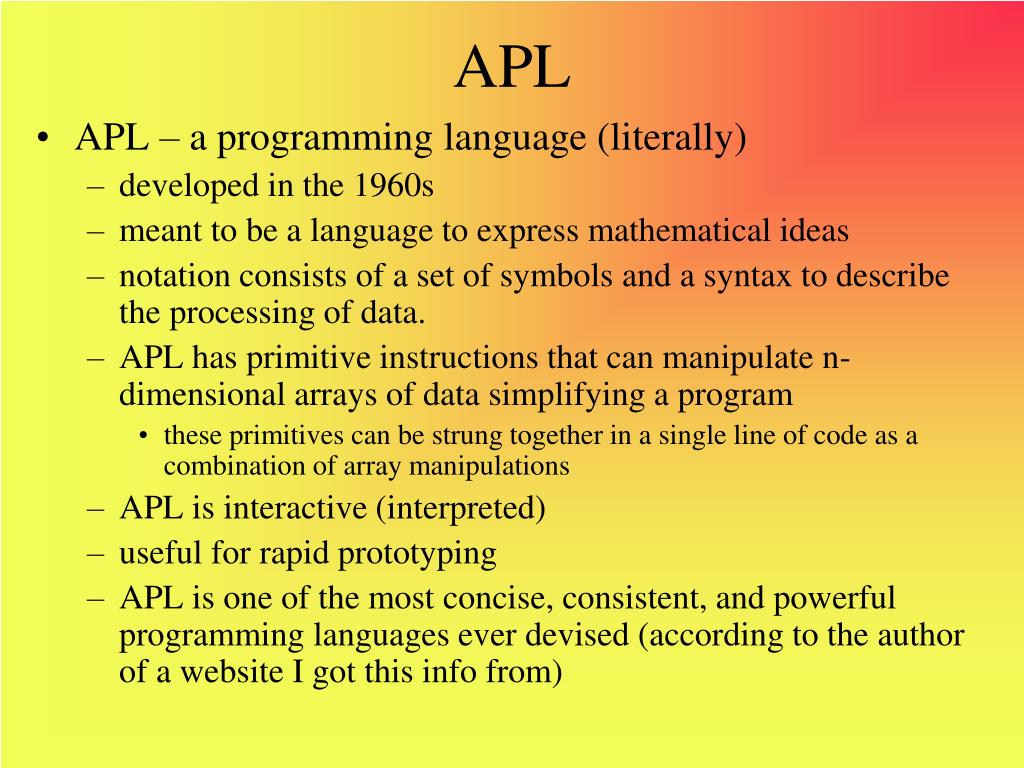 APL

• APL – a programming language (literally)
– developed in the 1960s
– meant to be a language to express mathematical ideas
– notation consists of a set of symbols and a syntax to describe the processing of data.
– APL has primitive instructions that can manipulate n-dimensional arrays of data simplifying a program
• these primitives can be strung together in a single line of code as a combination of array manipulations
– APL is interactive (interpreted)
– useful for rapid prototyping
– APL is one of the most concise, consistent, and powerful programming languages ever devised (according to the author of a website I got this info from)